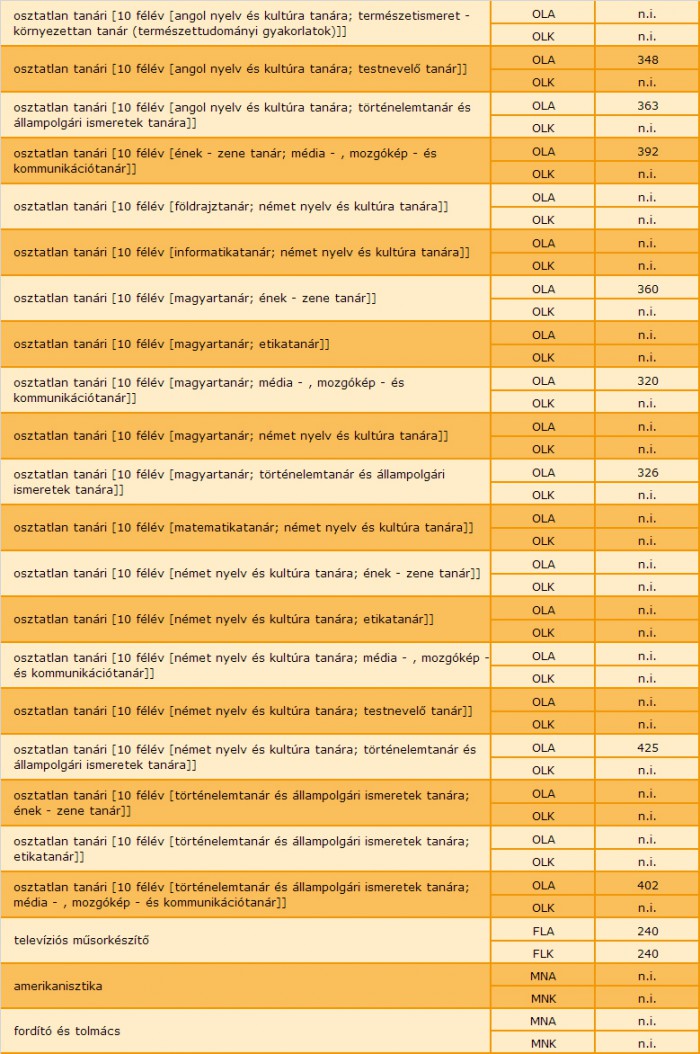 | | | |
|---|---|---|
| osztatlan tanári [10 félév [angol nyelv és kultúra tanára; természetismeret - környezettan tanár (természettudományi gyakorlatok)]] | OLA | n.i. |
| | OLK | n.i. |
| osztatlan tanári [10 félév [angol nyelv és kultúra tanára; testnevelő tanár]] | OLA | 348 |
| | OLK | n.i. |
| osztatlan tanári [10 félév [angol nyelv és kultúra tanára; történelemtanár és állampolgári ismeretek tanára]] | OLA | 363 |
| | OLK | n.i. |
| osztatlan tanári [10 félév [ének - zene tanár; média - , mozgókép - és kommunikációtanár]] | OLA | 392 |
| | OLK | n.i. |
| osztatlan tanári [10 félév [földrajztanár; német nyelv és kultúra tanára]] | OLA | n.i. |
| | OLK | n.i. |
| osztatlan tanári [10 félév [informatikatanár; német nyelv és kultúra tanára]] | OLA | n.i. |
| | OLK | n.i. |
| osztatlan tanári [10 félév [magyartanár; ének - zene tanár]] | OLA | 360 |
| | OLK | n.i. |
| osztatlan tanári [10 félév [magyartanár; etikatanár]] | OLA | n.i. |
| | OLK | n.i. |
| osztatlan tanári [10 félév [magyartanár; média - , mozgókép - és kommunikációtanár]] | OLA | 320 |
| | OLK | n.i. |
| osztatlan tanári [10 félév [magyartanár; német nyelv és kultúra tanára]] | OLA | n.i. |
| | OLK | n.i. |
| osztatlan tanári [10 félév [magyartanár; történelemtanár és állampolgári ismeretek tanára]] | OLA | 326 |
| | OLK | n.i. |
| osztatlan tanári [10 félév [matematikatanár; német nyelv és kultúra tanára]] | OLA | n.i. |
| | OLK | n.i. |
| osztatlan tanári [10 félév [német nyelv és kultúra tanára; ének - zene tanár]] | OLA | n.i. |
| | OLK | n.i. |
| osztatlan tanári [10 félév [német nyelv és kultúra tanára; etikatanár]] | OLA | n.i. |
| | OLK | n.i. |
| osztatlan tanári [10 félév [német nyelv és kultúra tanára; média - , mozgókép - és kommunikációtanár]] | OLA | n.i. |
| | OLK | n.i. |
| osztatlan tanári [10 félév [német nyelv és kultúra tanára; testnevelő tanár]] | OLA | n.i. |
| | OLK | n.i. |
| osztatlan tanári [10 félév [német nyelv és kultúra tanára; történelemtanár és állampolgári ismeretek tanára]] | OLA | 425 |
| | OLK | n.i. |
| osztatlan tanári [10 félév [történelemtanár és állampolgári ismeretek tanára; ének - zene tanár]] | OLA | n.i. |
| | OLK | n.i. |
| osztatlan tanári [10 félév [történelemtanár és állampolgári ismeretek tanára; etikatanár]] | OLA | n.i. |
| | OLK | n.i. |
| osztatlan tanári [10 félév [történelemtanár és állampolgári ismeretek tanára; média - , mozgókép - és kommunikációtanár]] | OLA | 402 |
| | OLK | n.i. |
| televíziós műsorkészítő | FLA | 240 |
| | FLK | 240 |
| amerikanisztika | MNA | n.i. |
| | MNK | n.i. |
| fordító és tolmács | MNA | n.i. |
| | MNK | n.i. |